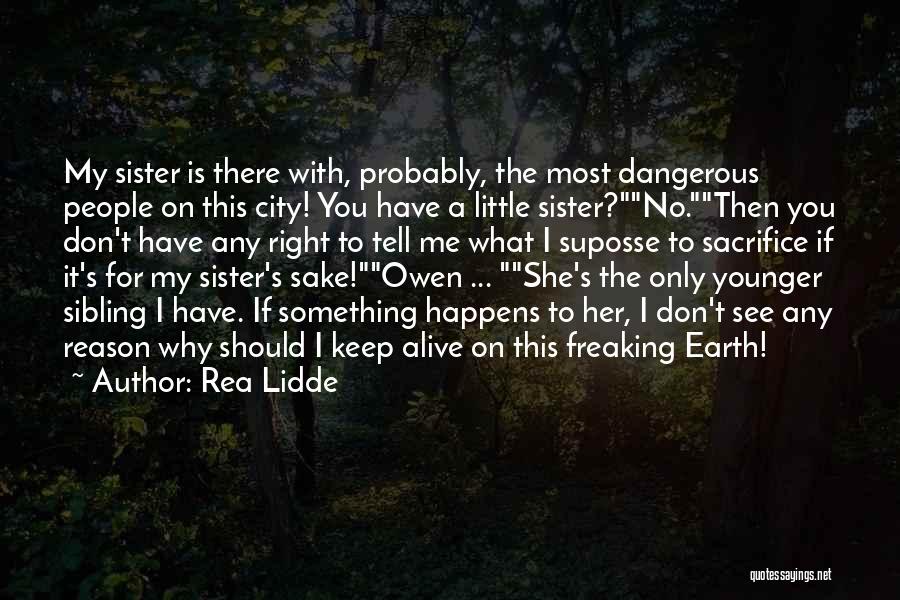 My sister is there with, probably, the most dangerous people on this city! You have a little sister?""No.""Then you don't have any right to tell me what I suposse to sacrifice if it's for my sister's sake!""Owen ... ""She's the only younger sibling I have. If something happens to her, I don't see any reason why should I keep alive on this freaking Earth!

~ Author: Rea Lidde

quotessayings.net